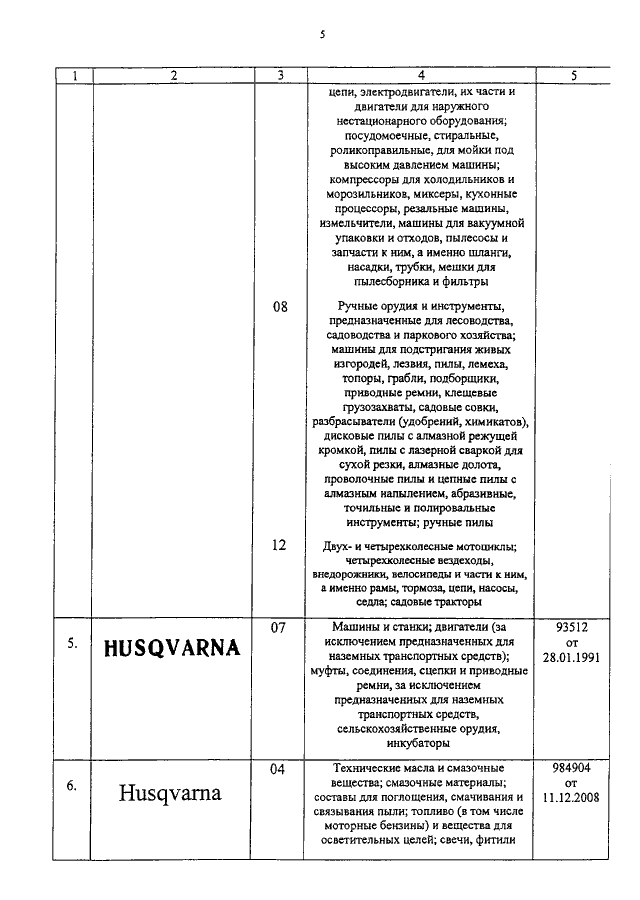 5

| 1 | 2 | 3 | 4 | 5 |
|---|---|---|---|---|
| | | | цепи, электродвигатели, их части и двигатели для наружного нестационарного оборудования; посудомоечные, стиральные, роликоправильные, для мойки под высоким давлением машины; компрессоры для холодильников и морозильников, миксеры, кухонные процессоры, резальные машины, измельчители, машины для вакуумной упаковки и отходов, пылесосы и запчасти к ним, а именно шланги, насадки, трубки, мешки для пылесборника и фильтры | |
| | | 08 | Ручные орудия и инструменты, предназначенные для лесоводства, садоводства и паркового хозяйства; машины для подстригания живых изгородей, лезвия, пилы, лемеха, топоры, грабли, подборщики, приводные ремни, клещевые грузозахваты, садовые совки, разбрасыватели (удобрений, химикатов), дисковые пилы с алмазной режущей кромкой, пилы с лазерной сваркой для сухой резки, алмазные долота, проволочные пилы и цепные пилы с алмазным напылением, абразивные, точильные и полировальные инструменты; ручные пилы | |
| | | 12 | Двух- и четырехколесные мотоциклы; четырехколесные вездеходы, внедорожники, велосипеды и части к ним, а именно рамы, тормоза, цепи, насосы, седла; садовые тракторы | |
| 5. | HUSQVARNA | 07 | Машины и станки; двигатели (за исключением предназначенных для наземных транспортных средств); муфты, соединения, сцепки и приводные ремни, за исключением предназначенных для наземных транспортных средств, сельскохозяйственные орудия, инкубаторы | 93512 от 28.01.1991 |
| 6. | Husqvarna | 04 | Технические масла и смазочные вещества; смазочные материалы; составы для поглощения, смачивания и связывания пыли; топливо (в том числе моторные бензины) и вещества для осветительных целей; свечи, фитили | 984904 от 11.12.2008 |